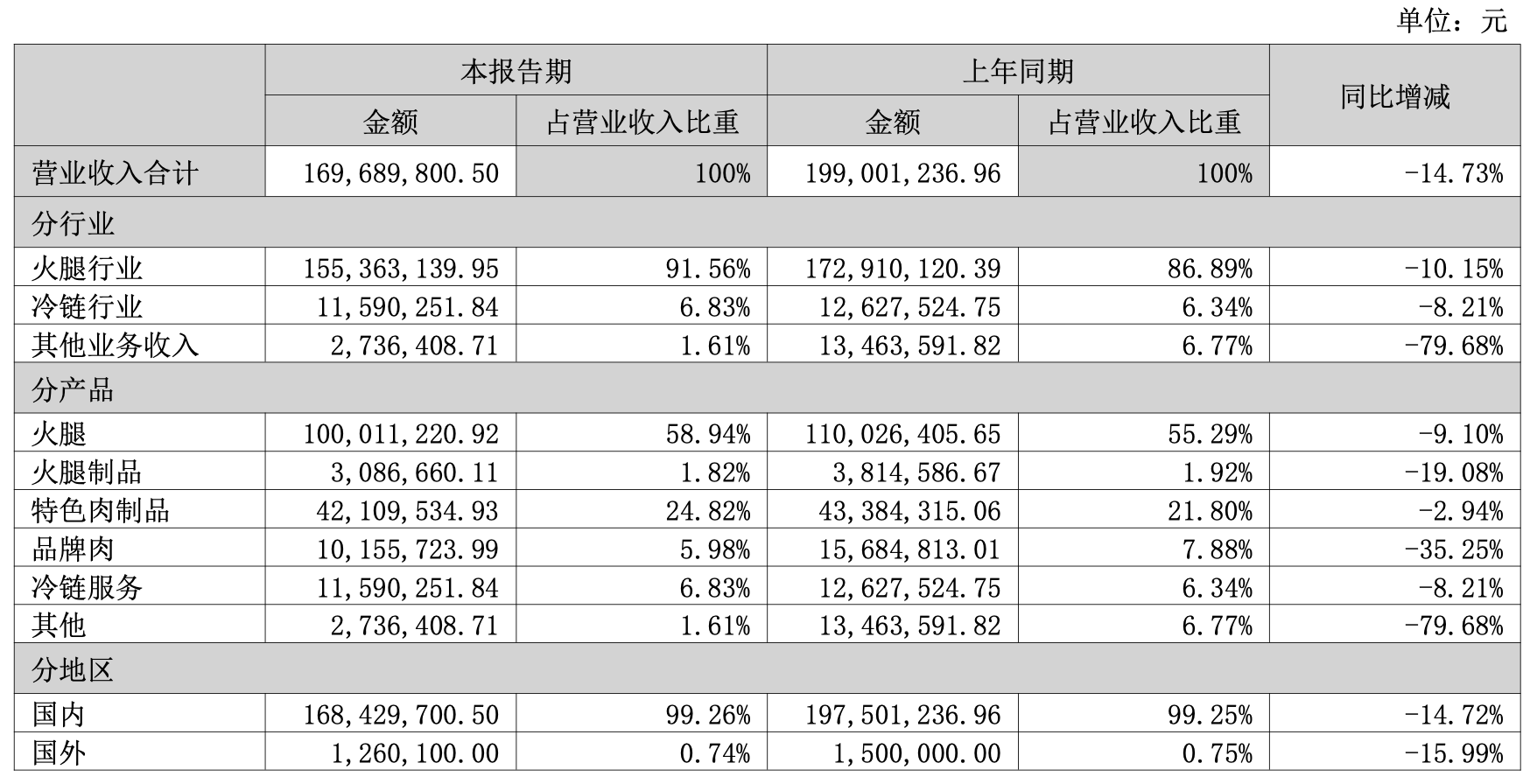 单位：元

| | 本报告期 | | 上年同期 | | 同比增减 |
|---|---|---|---|---|---|
| | 金额 | 占营业收入比重 | 金额 | 占营业收入比重 | |
| 营业收入合计 | 169,689,800.50 | 100% | 199,001,236.96 | 100% | -14.73% |
| 分行业 | | | | | |
| 火腿行业 | 155,363,139.95 | 91.56% | 172,910,120.39 | 86.89% | -10.15% |
| 冷链行业 | 11,590,251.84 | 6.83% | 12,627,524.75 | 6.34% | -8.21% |
| 其他业务收入 | 2,736,408.71 | 1.61% | 13,463,591.82 | 6.77% | -79.68% |
| 分产品 | | | | | |
| 火腿 | 100,011,220.92 | 58.94% | 110,026,405.65 | 55.29% | -9.10% |
| 火腿制品 | 3,086,660.11 | 1.82% | 3,814,586.67 | 1.92% | -19.08% |
| 特色肉制品 | 42,109,534.93 | 24.82% | 43,384,315.06 | 21.80% | -2.94% |
| 品牌肉 | 10,155,723.99 | 5.98% | 15,684,813.01 | 7.88% | -35.25% |
| 冷链服务 | 11,590,251.84 | 6.83% | 12,627,524.75 | 6.34% | -8.21% |
| 其他 | 2,736,408.71 | 1.61% | 13,463,591.82 | 6.77% | -79.68% |
| 分地区 | | | | | |
| 国内 | 168,429,700.50 | 99.26% | 197,501,236.96 | 99.25% | -14.72% |
| 国外 | 1,260,100.00 | 0.74% | 1,500,000.00 | 0.75% | -15.99% |